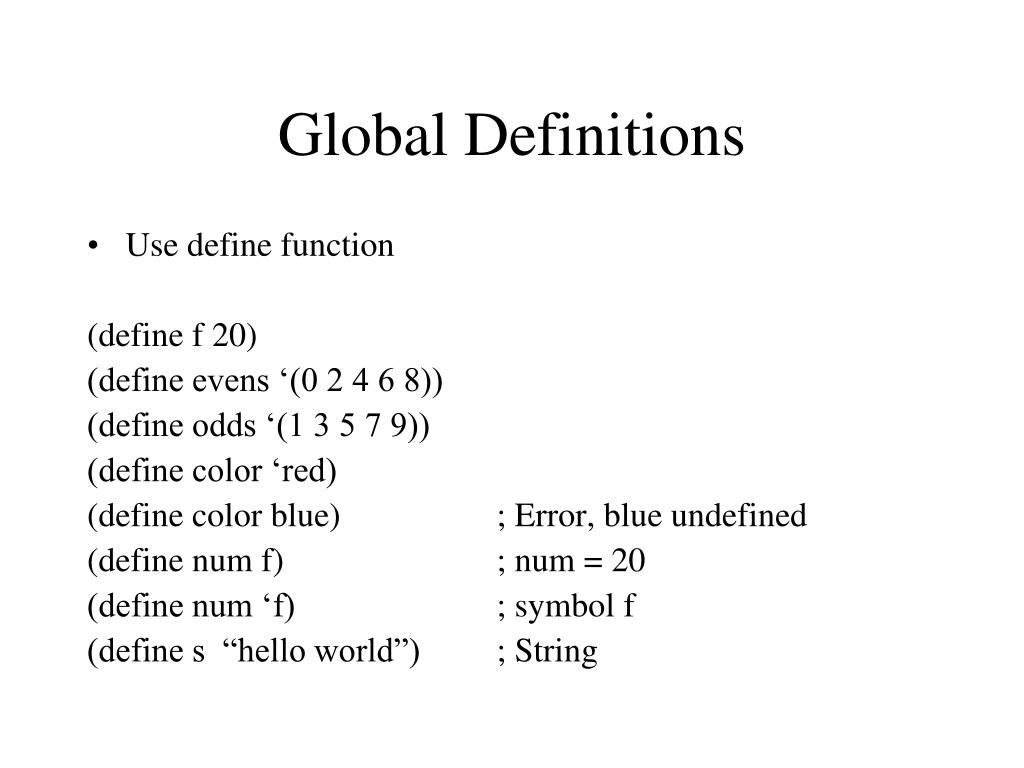 Global Definitions

• Use define function

(define f 20)
(define evens ‘(0 2 4 6 8))
(define odds ‘(1 3 5 7 9))
(define color ‘red)
(define color blue) ; Error, blue undefined
(define num f) ; num = 20
(define num ‘f) ; symbol f
(define s “hello world”) ; String